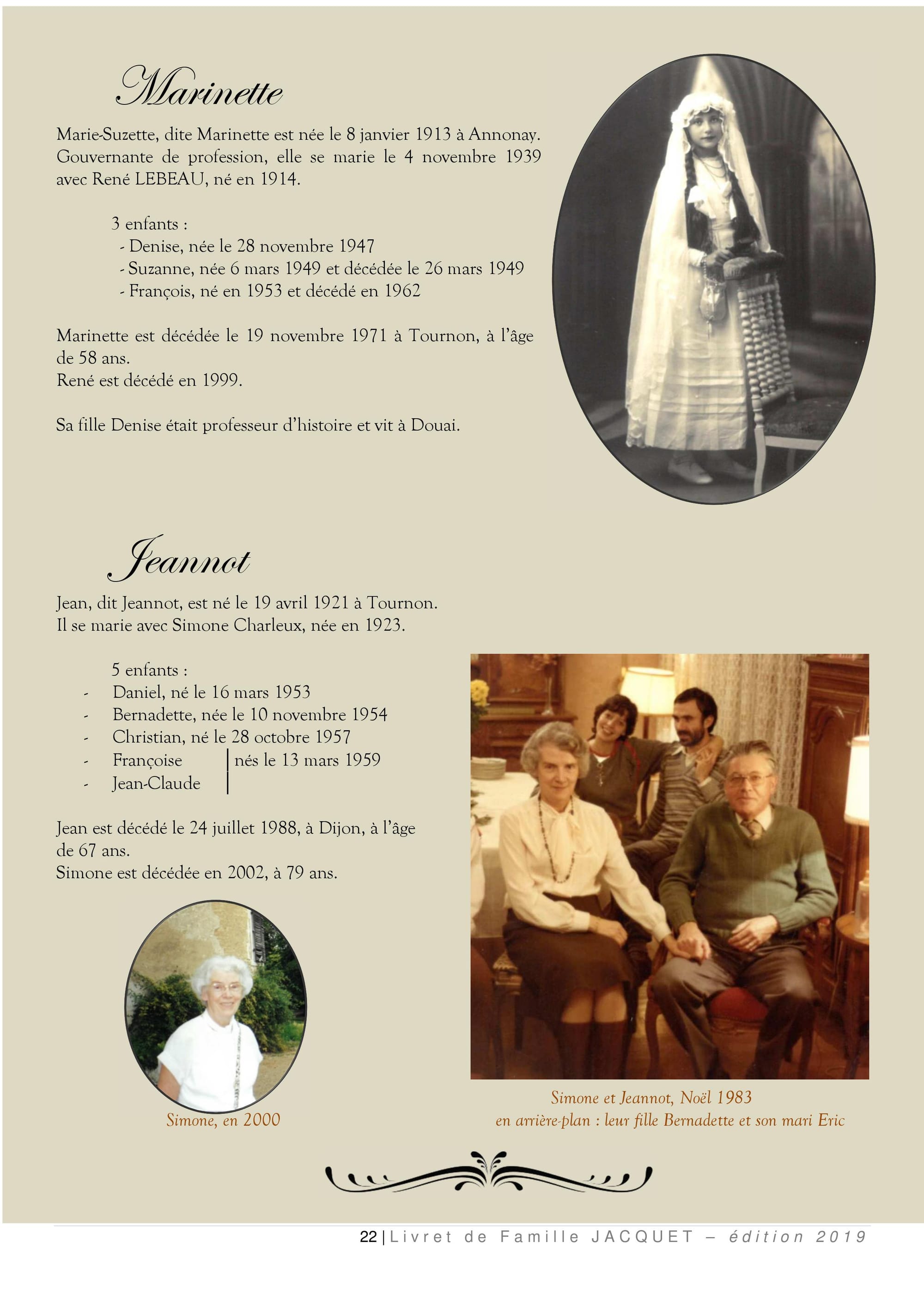 Marinette

Marie-Suzette, dite Marinette est née le 8 janvier 1913 à Annonay. Gouvernante de profession, elle se marie le 4 novembre 1939 avec René LEBEAU, né en 1914.

3 enfants :
- Denise, née le 28 novembre 1947
- Suzanne, née 6 mars 1949 et décédée le 26 mars 1949
- François, né en 1953 et décédé en 1962

Marinette est décédée le 19 novembre 1971 à Tournon, à l'âge de 58 ans.
René est décédé en 1999.

Sa fille Denise était professeur d'histoire et vit à Douai.

Jeannot

Jean, dit Jeannot, est né le 19 avril 1921 à Tournon.
Il se marie avec Simone Charleux, née en 1923.

5 enfants :
- Daniel, né le 16 mars 1953
- Bernadette, née le 10 novembre 1954
- Christian, né le 28 octobre 1957
- Françoise | nés le 13 mars 1959
- Jean-Claude |

Jean est décédé le 24 juillet 1988, à Dijon, à l'âge de 67 ans.
Simone est décédée en 2002, à 79 ans.

Simone, en 2000

Simone et Jeannot, Noël 1983
en arrière-plan : leur fille Bernadette et son mari Eric

22 | Livret de Famille JACQUET – édition 2019